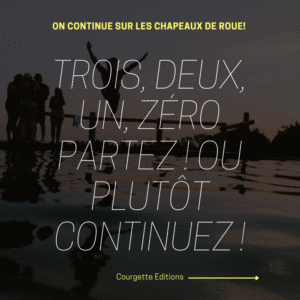 ON CONTINUE SUR LES CHAPEAUX DE ROUE!

TROIS, DEUX, UN, ZÉRO PARTEZ ! OU PLUTÔT CONTINUEZ !

Courgette Editions